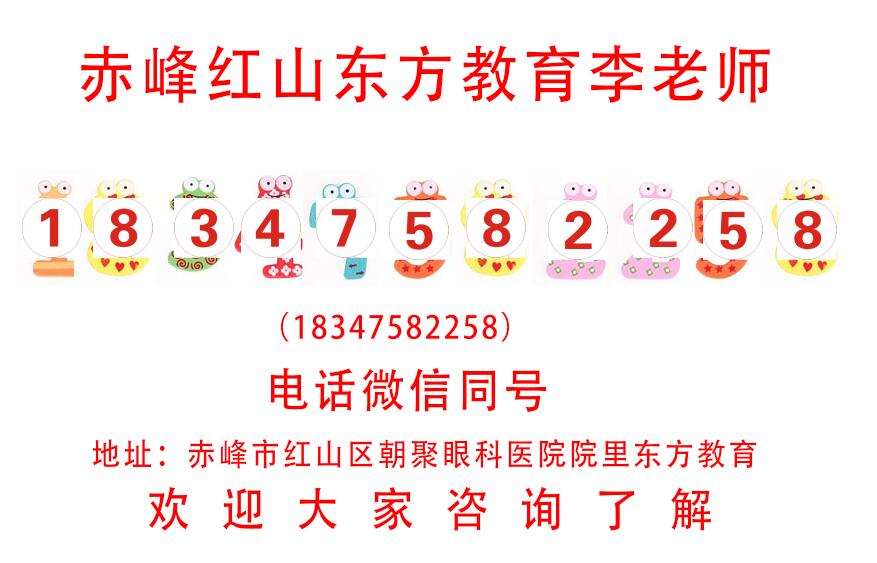 赤峰红山东方教育李老师

1 8 3 4 7 5 8 2 2 5 8

（18347582258）

电话微信同号

地址：赤峰市红山区朝聚眼科医院院里东方教育

欢 迎 大 家 咨 询 了 解